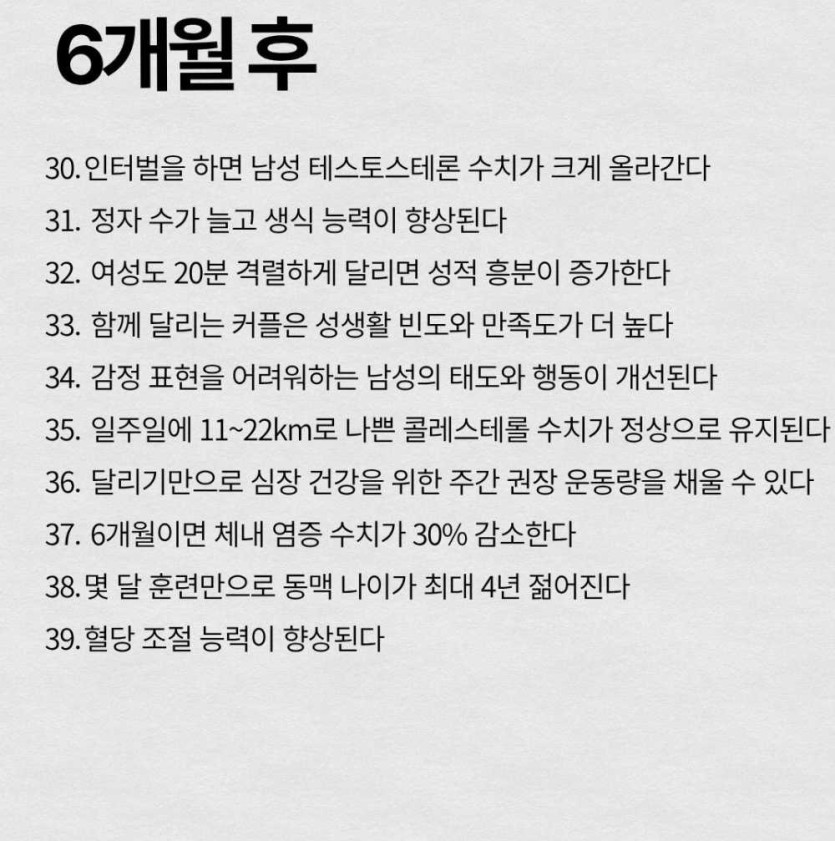 6개월 후

30. 인터벌을 하면 남성 테스토스테론 수치가 크게 올라간다
31. 정자 수가 늘고 생식 능력이 향상된다
32. 여성도 20분 격렬하게 달리면 성적 흥분이 증가한다
33. 함께 달리는 커플은 성생활 빈도와 만족도가 더 높다
34. 감정 표현을 어려워하는 남성의 태도와 행동이 개선된다
35. 일주일에 11~22km로 나쁜 콜레스테롤 수치가 정상으로 유지된다
36. 달리기만으로 심장 건강을 위한 주간 권장 운동량을 채울 수 있다
37. 6개월이면 체내 염증 수치가 30% 감소한다
38. 몇 달 훈련만으로 동맥 나이가 최대 4년 젊어진다
39. 혈당 조절 능력이 향상된다